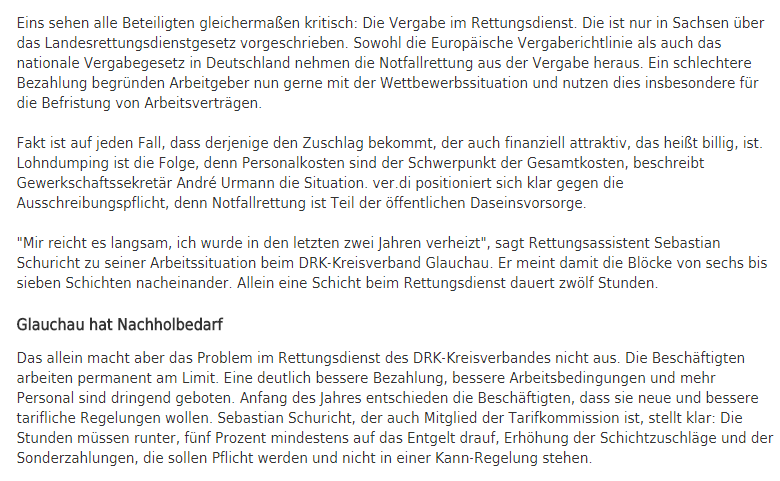 Eins sehen alle Beteiligten gleichermaßen kritisch: Die Vergabe im Rettungsdienst. Die ist nur in Sachsen über das Landesrettungsdienstgesetz vorgeschrieben. Sowohl die Europäische Vergaberichtlinie als auch das nationale Vergabegesetz in Deutschland nehmen die Notfallrettung aus der Vergabe heraus. Ein schlechtere Bezahlung begründen Arbeitgeber nun gerne mit der Wettbewerbssituation und nutzen dies insbesondere für die Befristung von Arbeitsverträgen.

Fakt ist auf jeden Fall, dass derjenige den Zuschlag bekommt, der auch finanziell attraktiv, das heißt billig, ist. Lohndumping ist die Folge, denn Personalkosten sind der Schwerpunkt der Gesamtkosten, beschreibt Gewerkschaftssekretär André Urmann die Situation. ver.di positioniert sich klar gegen die Ausschreibungspflicht, denn Notfallrettung ist Teil der öffentlichen Daseinsvorsorge.

"Mir reicht es langsam, ich wurde in den letzten zwei Jahren verheizt", sagt Rettungsassistent Sebastian Schuricht zu seiner Arbeitssituation beim DRK-Kreisverband Glauchau. Er meint damit die Blöcke von sechs bis sieben Schichten nacheinander. Allein eine Schicht beim Rettungsdienst dauert zwölf Stunden.

Glauchau hat Nachholbedarf

Das allein macht aber das Problem im Rettungsdienst des DRK-Kreisverbandes nicht aus. Die Beschäftigten arbeiten permanent am Limit. Eine deutlich bessere Bezahlung, bessere Arbeitsbedingungen und mehr Personal sind dringend geboten. Anfang des Jahres entschieden die Beschäftigten, dass sie neue und bessere tarifliche Regelungen wollen. Sebastian Schuricht, der auch Mitglied der Tarifkommission ist, stellt klar: Die Stunden müssen runter, fünf Prozent mindestens auf das Entgelt drauf, Erhöhung der Schichtzuschläge und der Sonderzahlungen, die sollen Pflicht werden und nicht in einer Kann-Regelung stehen.